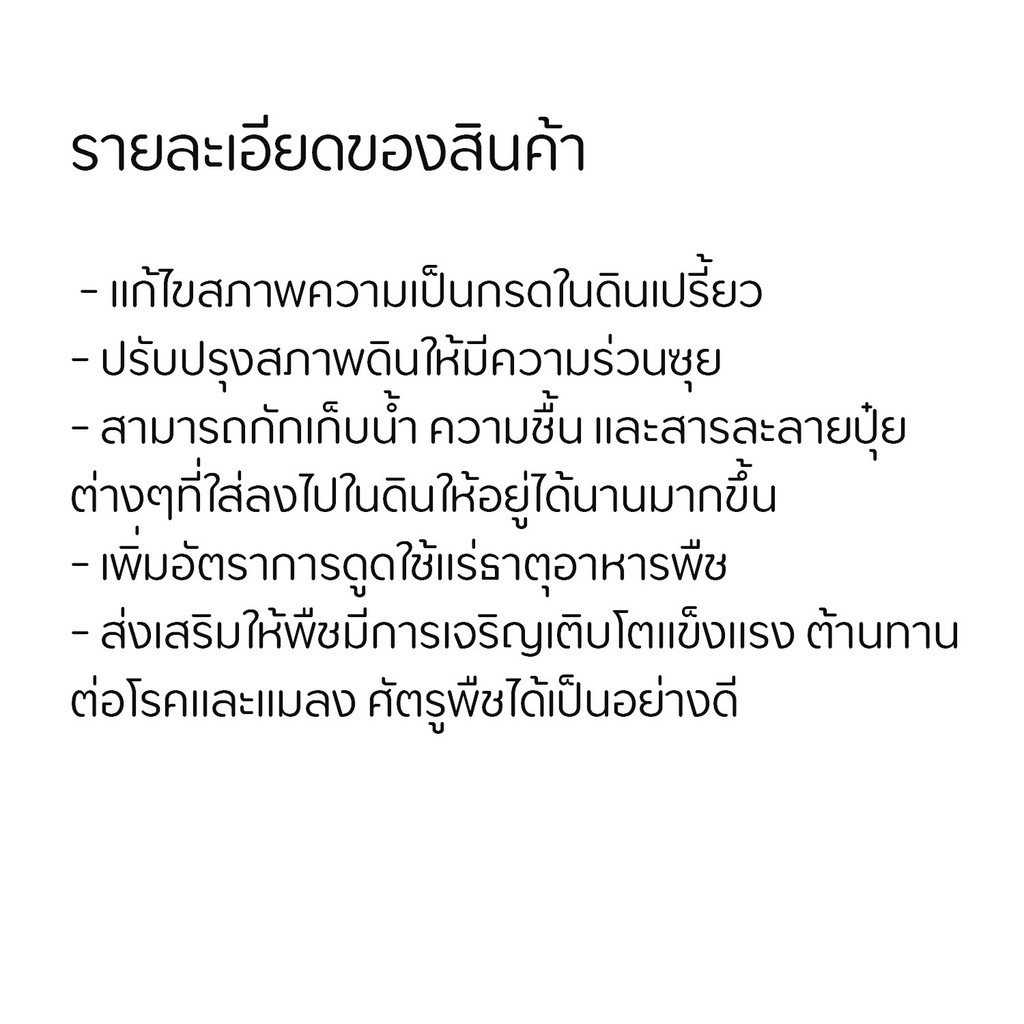 รายละเอียดของสินค้า

- แก้ไขสภาพความเป็นกรดในดินเปรี้ยว
- ปรับปรุงสภาพดินให้มีความร่วนซุย
- สามารถกักเก็บน้ำ ความชื้น และสารละลายปุ๋ยต่างๆที่ใส่ลงไปในดินให้อยู่ได้นานมากขึ้น
- เพิ่มอัตราการดูดใช้แร่ธาตุอาหารพืช
- ส่งเสริมให้พืชมีการเจริญเติบโตแข็งแรง ต้านทานต่อโรคและแมลง ศัตรูพืชได้เป็นอย่างดี